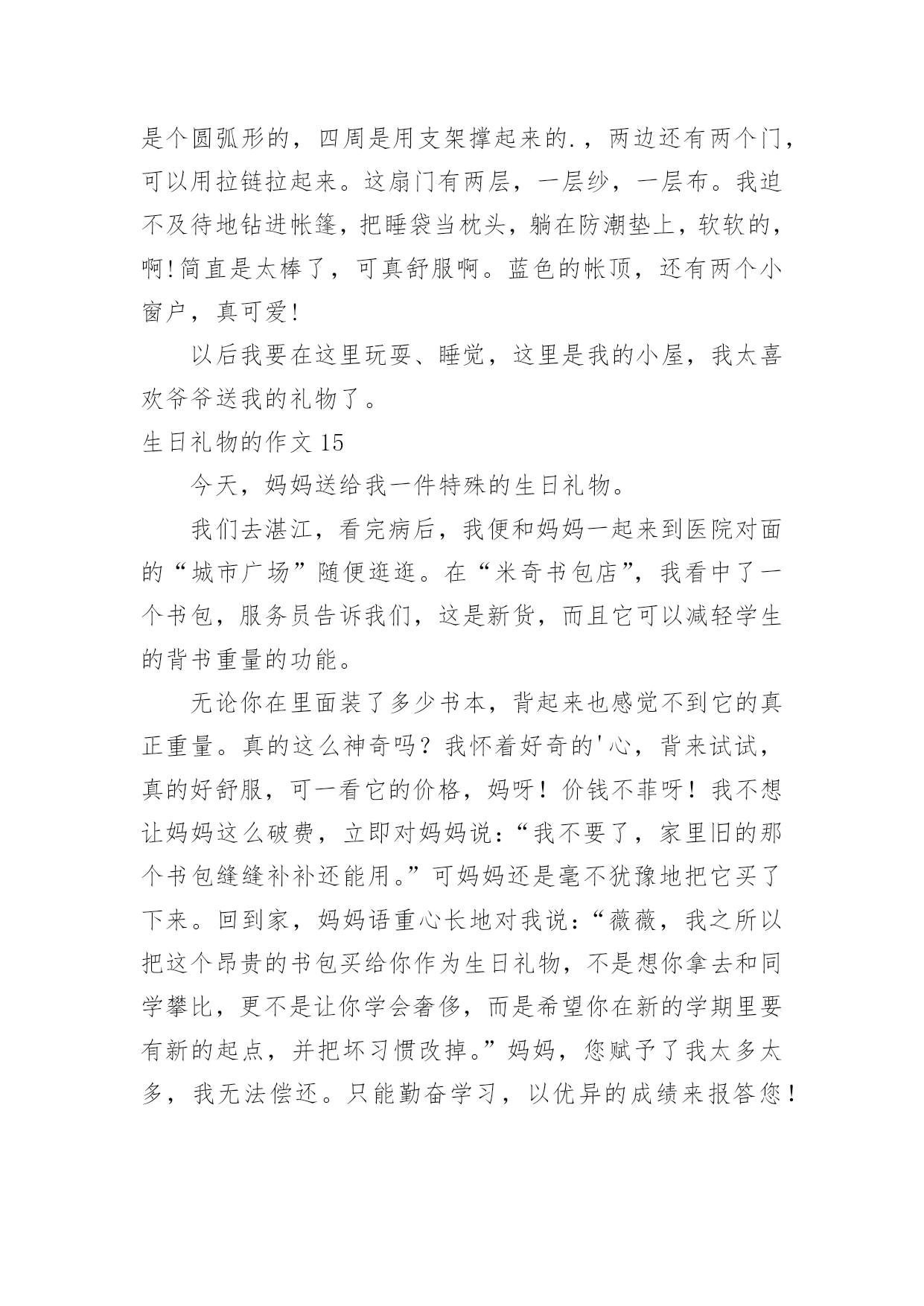 是个圆弧形的，四周是用支架撑起来的.，两边还有两个门，可以用拉链拉起来。这扇门有两层，一层纱，一层布。我迫不及待地钻进帐篷，把睡袋当枕头，躺在防潮垫上，软软的，啊!简直是太棒了，可真舒服啊。蓝色的帐顶，还有两个小窗户，真可爱!

以后我要在这里玩耍、睡觉，这里是我的小屋，我太喜欢爷爷送我的礼物了。

生日礼物的作文 15

今天，妈妈送给我一件特殊的生日礼物。

我们去湛江，看完病后，我便和妈妈一起来到医院对面的“城市广场”随便逛逛。在“米奇书包店”，我看中了一个书包，服务员告诉我们，这是新货，而且它可以减轻学生的背书重量的功能。

无论你在里面装了多少书本，背起来也感觉不到它的真正重量。真的这么神奇吗？我怀着好奇的'心，背来试试，真的好舒服，可一看它的价格，妈呀！价钱不菲呀！我不想让妈妈这么破费，立即对妈妈说：“我不要了，家里旧的那个书包缝缝补补还能用。”可妈妈还是毫不犹豫地把它买了下来。回到家，妈妈语重心长地对我说：“薇薇，我之所以把这个昂贵的书包买给你作为生日礼物，不是想你拿去和同学攀比，更不是让你学会奢侈，而是希望你在新的学期里要有新的起点，并把坏习惯改掉。”妈妈，您赋予了我太多太多，我无法偿还。只能勤奋学习，以优异的成绩来报答您！